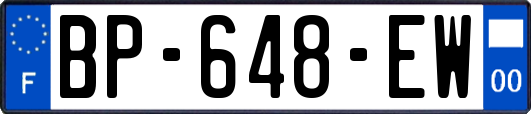 F
BP-648-EW
00